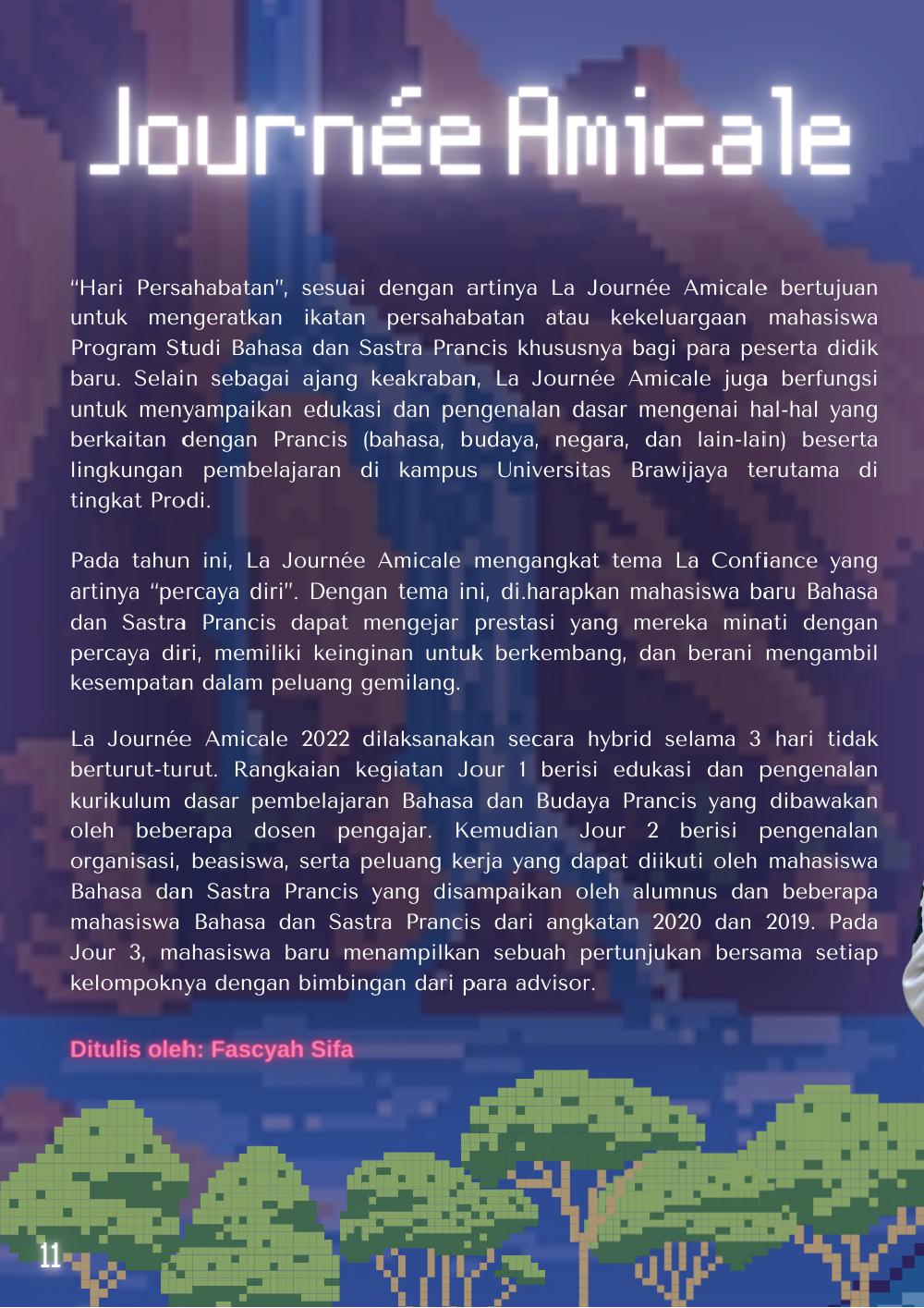 Journée Amicale

"Hari Persahabatan", sesuai dengan artinya La Journée Amicale bertujuan untuk mengeratkan ikatan persahabatan atau kekeluargaan mahasiswa Program Studi Bahasa dan Sastra Prancis khususnya bagi para peserta didik baru. Selain sebagai ajang keakraban, La Journée Amicale juga berfungsi untuk menyampaikan edukasi dan pengenalan dasar mengenai hal-hal yang berkaitan dengan Prancis (bahasa, budaya, negara, dan lain-lain) beserta lingkungan pembelajaran di kampus Universitas Brawijaya terutama di tingkat Prodi.

Pada tahun ini, La Journée Amicale mengangkat tema La Confiance yang artinya "percaya diri". Dengan tema ini, di.harapkan mahasiswa baru Bahasa dan Sastra Prancis dapat mengejar prestasi yang mereka minati dengan percaya diri, memiliki keinginan untuk berkembang, dan berani mengambil kesempatan dalam peluang gemilang.

La Journée Amicale 2022 dilaksanakan secara hybrid selama 3 hari tidak berturut-turut. Rangkaian kegiatan Jour 1 berisi edukasi dan pengenalan kurikulum dasar pembelajaran Bahasa dan Budaya Prancis yang dibawakan oleh beberapa dosen pengajar. Kemudian Jour 2 berisi pengenalan organisasi, beasiswa, serta peluang kerja yang dapat diikuti oleh mahasiswa Bahasa dan Sastra Prancis yang disampaikan oleh alumnus dan beberapa mahasiswa Bahasa dan Sastra Prancis dari angkatan 2020 dan 2019. Pada Jour 3, mahasiswa baru menampilkan sebuah pertunjukan bersama setiap kelompoknya dengan bimbingan dari para advisor.

Ditulis oleh: Fascyah Sifa

11